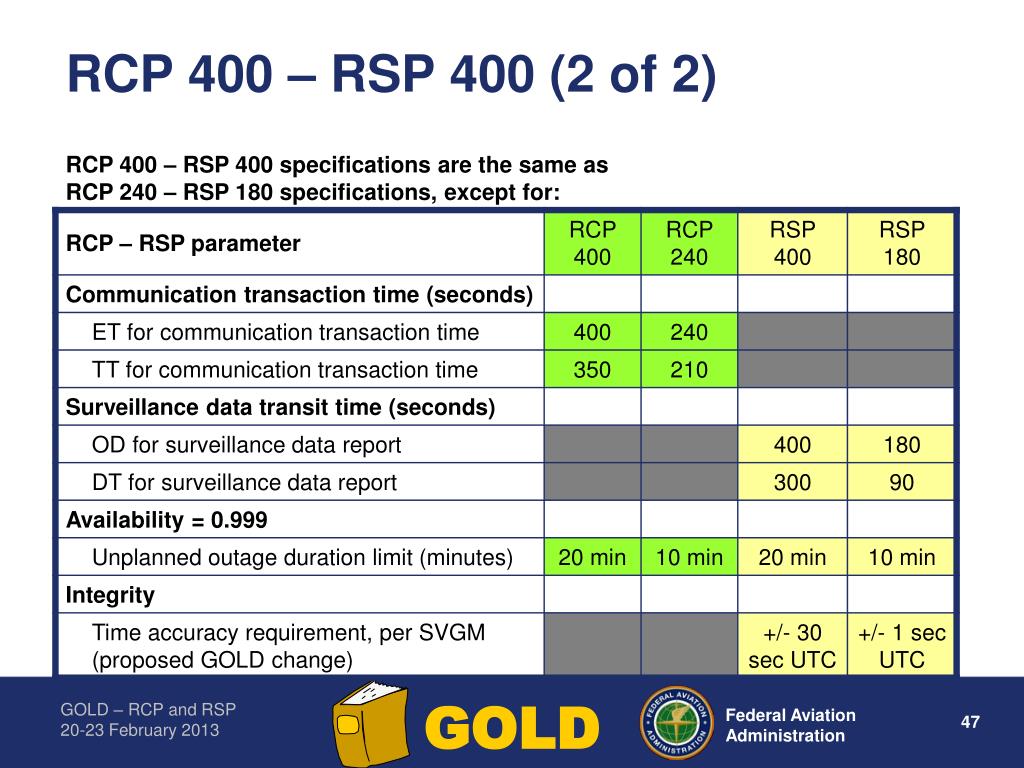 RCP 400 – RSP 400 (2 of 2)

RCP 400 – RSP 400 specifications are the same as RCP 240 – RSP 180 specifications, except for:

| RCP – RSP parameter | RCP 400 | RCP 240 | RSP 400 | RSP 180 |
|---|---|---|---|---|
| Communication transaction time (seconds) | | | | |
| ET for communication transaction time | 400 | 240 | | |
| TT for communication transaction time | 350 | 210 | | |
| Surveillance data transit time (seconds) | | | | |
| OD for surveillance data report | | | 400 | 180 |
| DT for surveillance data report | | | 300 | 90 |
| Availability = 0.999 | | | | |
| Unplanned outage duration limit (minutes) | 20 min | 10 min | 20 min | 10 min |
| Integrity | | | | |
| Time accuracy requirement, per SVGM (proposed GOLD change) | | | +/- 30 sec UTC | +/- 1 sec UTC |

GOLD – RCP and RSP
20-23 February 2013

GOLD

FEDERAL AVIATION ADMINISTRATION

Federal Aviation Administration

47